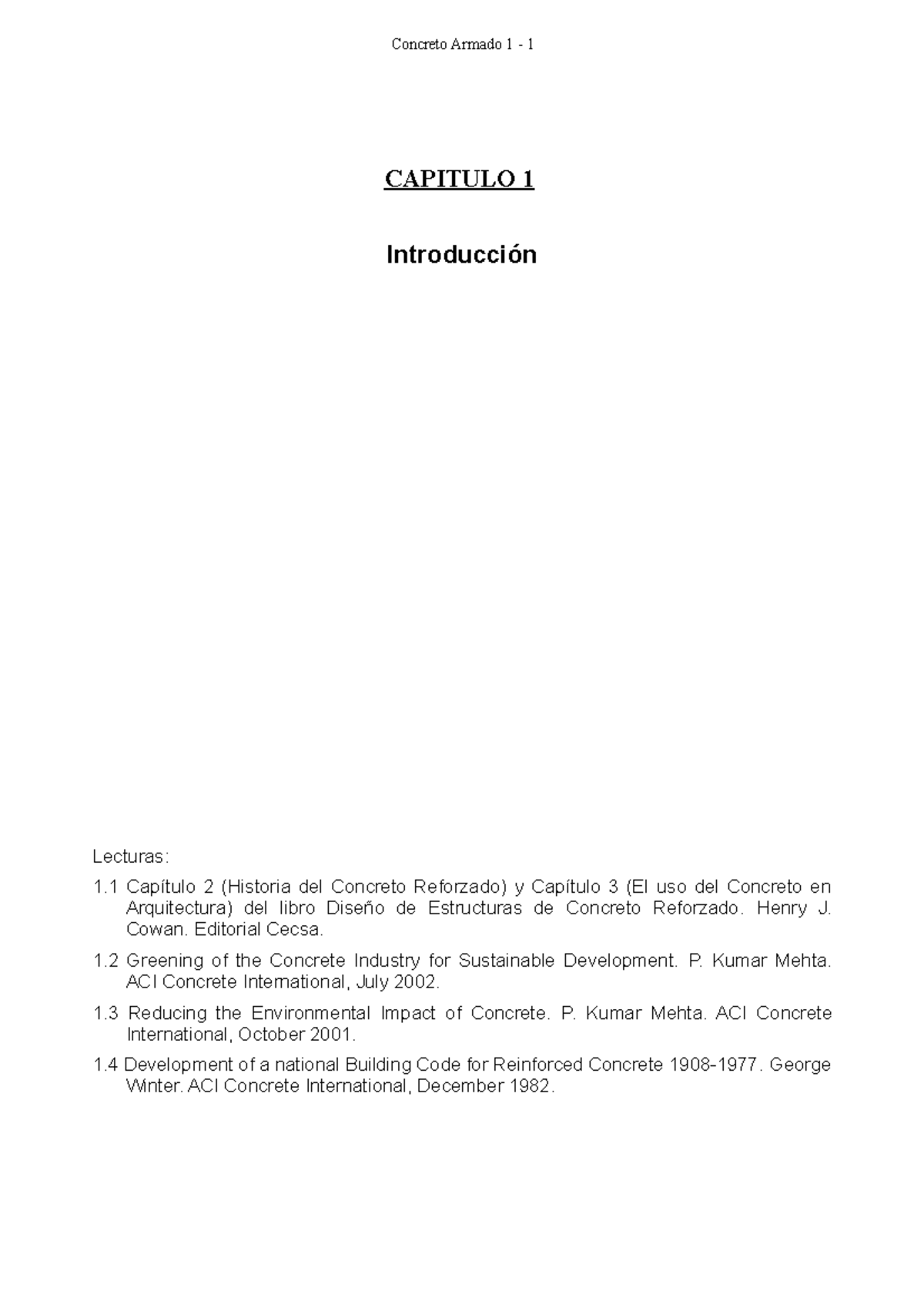 Concreto Armado 1 - 1

CAPITULO 1

Introducción

Lecturas:

1.1 Capítulo 2 (Historia del Concreto Reforzado) y Capítulo 3 (El uso del Concreto en Arquitectura) del libro Diseño de Estructuras de Concreto Reforzado. Henry J. Cowan. Editorial Cecsa.

1.2 Greening of the Concrete Industry for Sustainable Development. P. Kumar Mehta. ACI Concrete International, July 2002.

1.3 Reducing the Environmental Impact of Concrete. P. Kumar Mehta. ACI Concrete International, October 2001.

1.4 Development of a national Building Code for Reinforced Concrete 1908-1977. George Winter. ACI Concrete International, December 1982.